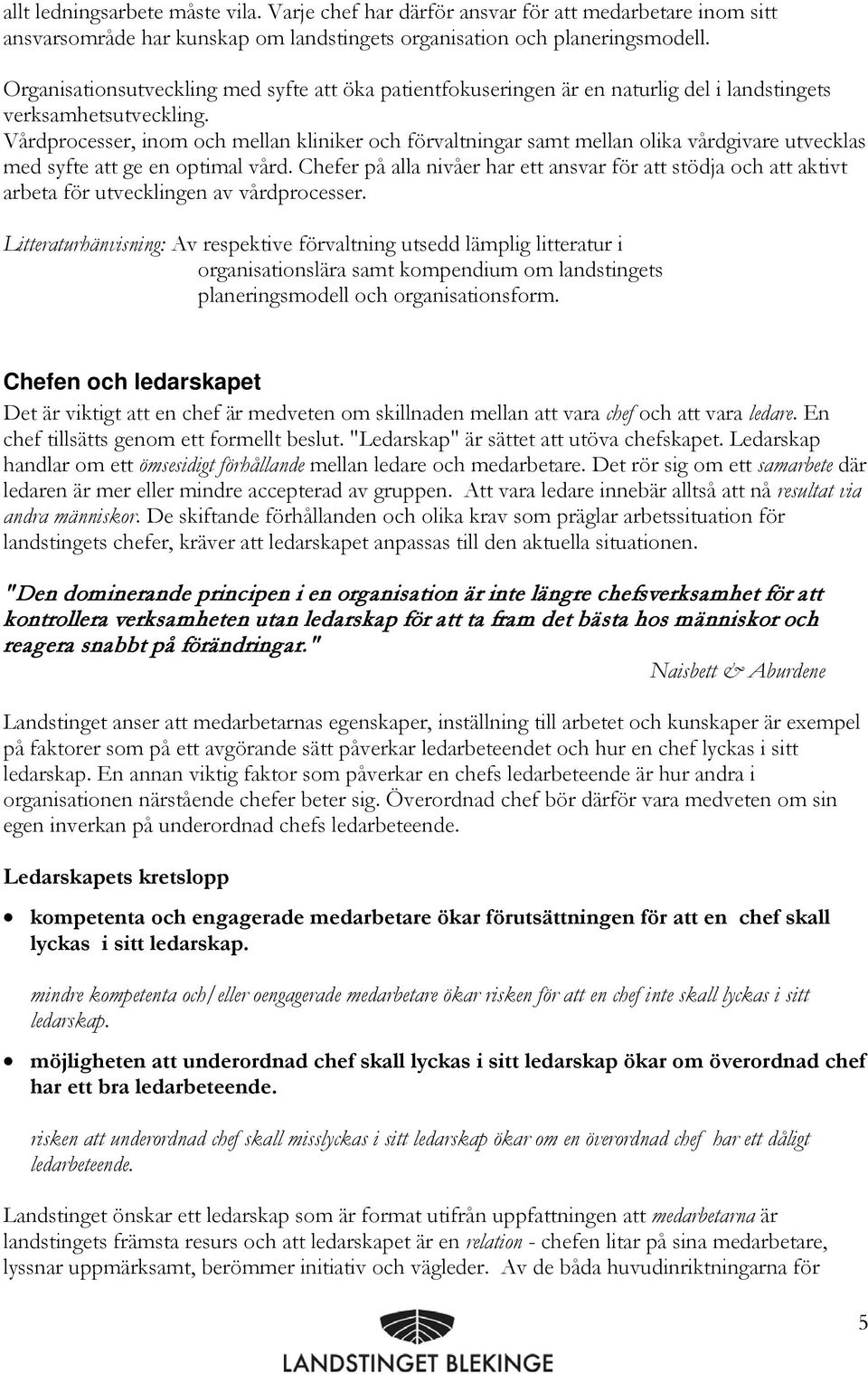 allt ledningsarbete måste vila. Varje chef har därför ansvar för att medarbetare inom sitt ansvarsområde har kunskap om landstingets organisation och planeringsmodell.

Organisationsutveckling med syfte att öka patientfokuseringen är en naturlig del i landstingets verksamhetsutveckling.
Vårdprocesser, inom och mellan kliniker och förvaltningar samt mellan olika vårdgivare utvecklas med syfte att ge en optimal vård. Chefer på alla nivåer har ett ansvar för att stödja och att aktivt arbeta för utvecklingen av vårdprocesser.

Litteraturhänvisning: Av respektive förvaltning utsedd lämplig litteratur i organisationslära samt kompendium om landstingets planeringsmodell och organisationsform.

Chefen och ledarskapet

Det är viktigt att en chef är medveten om skillnaden mellan att vara chef och att vara ledare. En chef tillsätts genom ett formellt beslut. "Ledarskap" är sättet att utöva chefskapet. Ledarskap handlar om ett ömsesidigt förhållande mellan ledare och medarbetare. Det rör sig om ett samarbete där ledaren är mer eller mindre accepterad av gruppen. Att vara ledare innebär alltså att nå resultat via andra människor. De skiftande förhållanden och olika krav som präglar arbetssituation för landstingets chefer, kräver att ledarskapet anpassas till den aktuella situationen.

"Den dominerande principen i en organisation är inte längre chefsverksamhet för att kontrollera verksamheten utan ledarskap för att ta fram det bästa hos människor och reagera snabbt på förändringar."

Naisbett & Aburdene

Landstinget anser att medarbetarnas egenskaper, inställning till arbetet och kunskaper är exempel på faktorer som på ett avgörande sätt påverkar ledarbeteendet och hur en chef lyckas i sitt ledarskap. En annan viktig faktor som påverkar en chefs ledarbeteende är hur andra i organisationen närstående chefer beter sig. Överordnad chef bör därför vara medveten om sin egen inverkan på underordnad chefs ledarbeteende.

Ledarskapets kretslopp

• kompetenta och engagerade medarbetare ökar förutsättningen för att en chef skall lyckas i sitt ledarskap.

mindre kompetenta och/eller oengagerade medarbetare ökar risken för att en chef inte skall lyckas i sitt ledarskap.

• möjligheten att underordnad chef skall lyckas i sitt ledarskap ökar om överordnad chef har ett bra ledarbeteende.

risken att underordnad chef skall misslyckas i sitt ledarskap ökar om en överordnad chef har ett dåligt ledarbeteende.

Landstinget önskar ett ledarskap som är format utifrån uppfattningen att medarbetarna är landstingets främsta resurs och att ledarskapet är en relation - chefen litar på sina medarbetare, lyssnar uppmärksamt, berömmer initiativ och vägleder. Av de båda huvudinriktningarna för

5

LANDSTINGET BLEKINGE